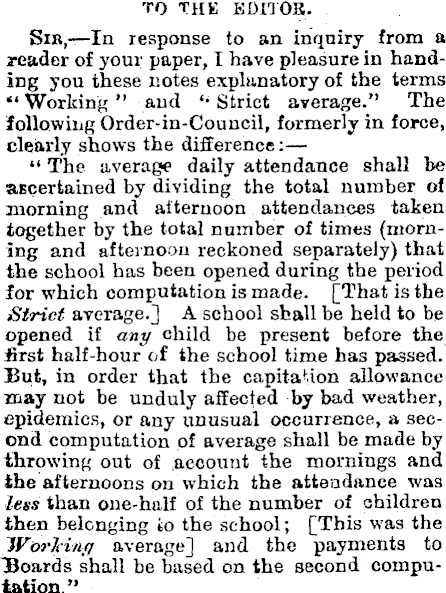 TO THE EDITOR.

SIR,—In response to an inquiry from a reader of your paper, I have pleasure in handing you these notes explanatory of the terms "Working" and "Strict average." The following Order-in-Council, formerly in force, clearly shows the difference:—

"The average daily attendance shall be ascertained by dividing the total number of morning and afternoon attendances taken together by the total number of times (morning and afternoon reckoned separately) that the school has been opened during the period for which computation is made. [That is the Strict average.] A school shall be held to be opened if any child be present before the first half-hour of the school time has passed. But, in order that the capitation allowance may not be unduly affected by bad weather, epidemics, or any unusual occurrence, a second computation of average shall be made by throwing out of account the mornings and the afternoons on which the attendance was less than one-half of the number of children then belonging to the school; [This was the Working average] and the payments to Boards shall be based on the second computation."